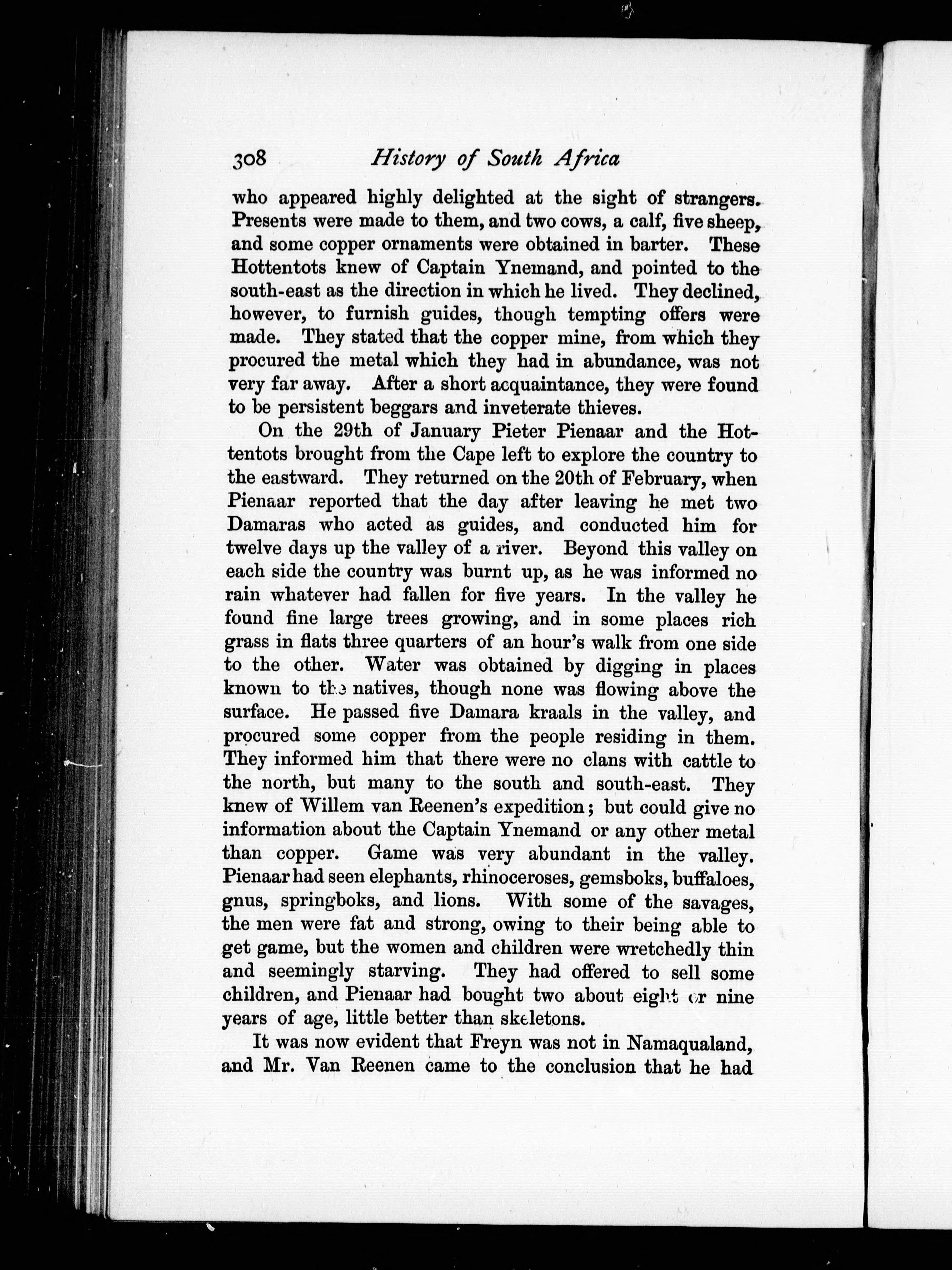 308 History of South Africa

who appeared highly delighted at the sight of strangers. Presents were made to them, and two cows, a calf, five sheep, and some copper ornaments were obtained in barter. These Hottentots knew of Captain Ynemand, and pointed to the south-east as the direction in which he lived. They declined, however, to furnish guides, though tempting offers were made. They stated that the copper mine, from which they procured the metal which they had in abundance, was not very far away. After a short acquaintance, they were found to be persistent beggars and inveterate thieves.

On the 29th of January Pieter Pienaar and the Hottentots brought from the Cape left to explore the country to the eastward. They returned on the 20th of February, when Pienaar reported that the day after leaving he met two Damaras who acted as guides, and conducted him for twelve days up the valley of a river. Beyond this valley on each side the country was burnt up, as he was informed no rain whatever had fallen for five years. In the valley he found fine large trees growing, and in some places rich grass in flats three quarters of an hour's walk from one side to the other. Water was obtained by digging in places known to the natives, though none was flowing above the surface. He passed five Damara kraals in the valley, and procured some copper from the people residing in them. They informed him that there were no clans with cattle to the north, but many to the south and south-east. They knew of Willem van Reenen's expedition; but could give no information about the Captain Ynemand or any other metal than copper. Game was very abundant in the valley. Pienaar had seen elephants, rhinoceroses, gemsboks, buffaloes, gnus, springboks, and lions. With some of the savages, the men were fat and strong, owing to their being able to get game, but the women and children were wretchedly thin and seemingly starving. They had offered to sell some children, and Pienaar had bought two about eight or nine years of age, little better than skeletons.

It was now evident that Freyn was not in Namaqualand, and Mr. Van Reenen came to the conclusion that he had